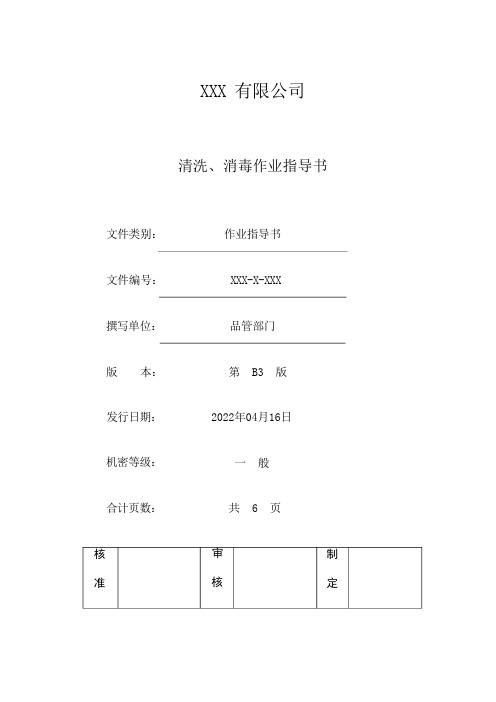 XXX 有限公司

清洗、消毒作业指导书

文件类别： 作业指导书

文件编号： XXX-X-XXX

撰写单位： 品管部门

版　本： 第 B3 版

发行日期： 2022年04月16日

机密等级： 一 般

合计页数： 共 6 页

| 核准 |  | 审核 |  | 制定 |  |
|---|---|---|---|---|---|